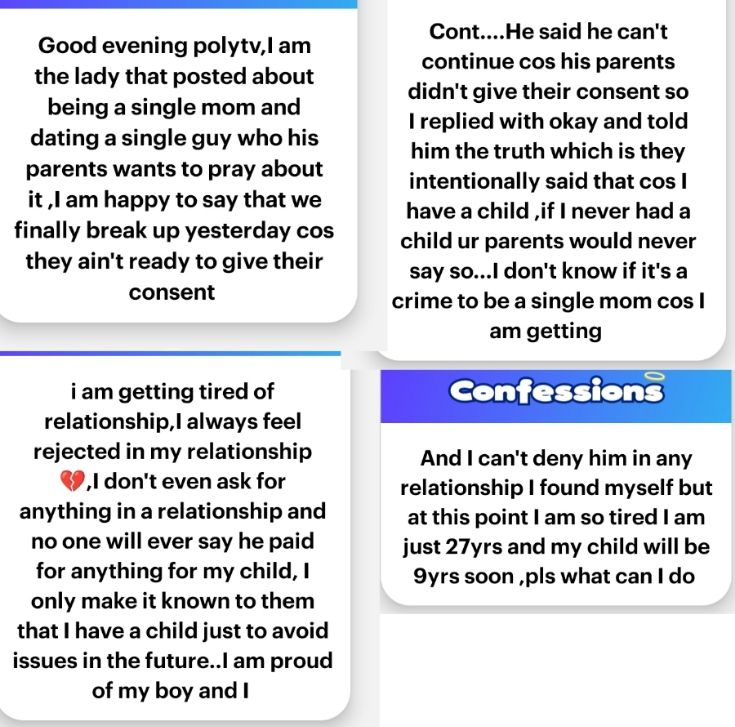 Good evening polytv,I am the lady that posted about being a single mom and dating a single guy who his parents wants to pray about it ,I am happy to say that we finally break up yesterday cos they ain't ready to give their consent

Cont....He said he can't continue cos his parents didn't give their consent so I replied with okay and told him the truth which is they intentionally said that cos I have a child ,if I never had a child ur parents would never say so...I don't know if it's a crime to be a single mom cos I am getting

i am getting tired of relationship,I always feel rejected in my relationship 💔,I don't even ask for anything in a relationship and no one will ever say he paid for anything for my child, I only make it known to them that I have a child just to avoid issues in the future..I am proud of my boy and I

Confessions

And I can't deny him in any relationship I found myself but at this point I am so tired I am just 27yrs and my child will be 9yrs soon ,pls what can I do